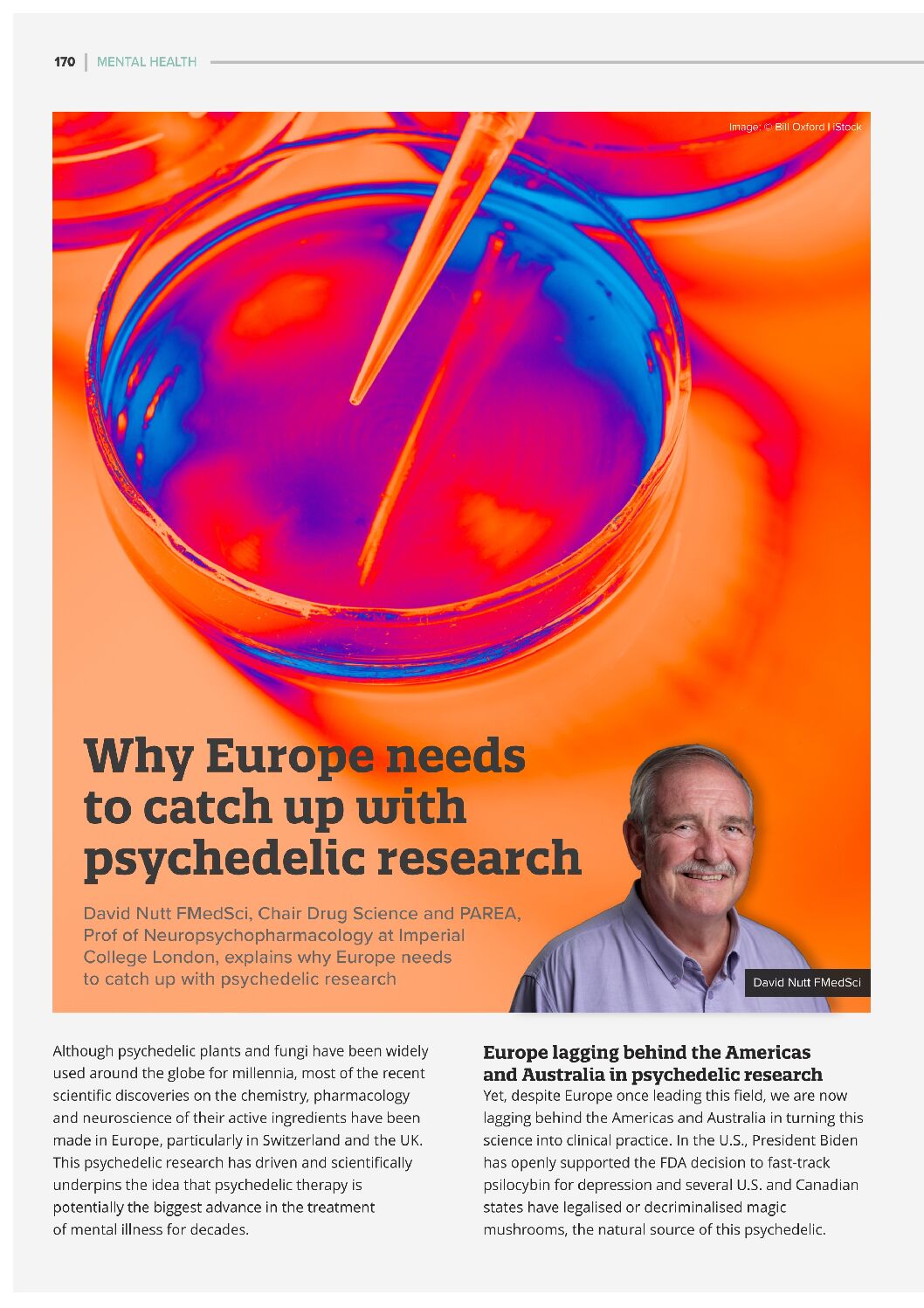 170 | MENTAL HEALTH

Image: © Bill Oxford | iStock

Why Europe needs to catch up with psychedelic research

David Nutt FMedSci, Chair Drug Science and PAREA, Prof of Neuropsychopharmacology at Imperial College London, explains why Europe needs to catch up with psychedelic research

David Nutt FMedSci

Although psychedelic plants and fungi have been widely used around the globe for millennia, most of the recent scientific discoveries on the chemistry, pharmacology and neuroscience of their active ingredients have been made in Europe, particularly in Switzerland and the UK. This psychedelic research has driven and scientifically underpins the idea that psychedelic therapy is potentially the biggest advance in the treatment of mental illness for decades.

Europe lagging behind the Americas and Australia in psychedelic research

Yet, despite Europe once leading this field, we are now lagging behind the Americas and Australia in turning this science into clinical practice. In the U.S., President Biden has openly supported the FDA decision to fast-track psilocybin for depression and several U.S. and Canadian states have legalised or decriminalised magic mushrooms, the natural source of this psychedelic.